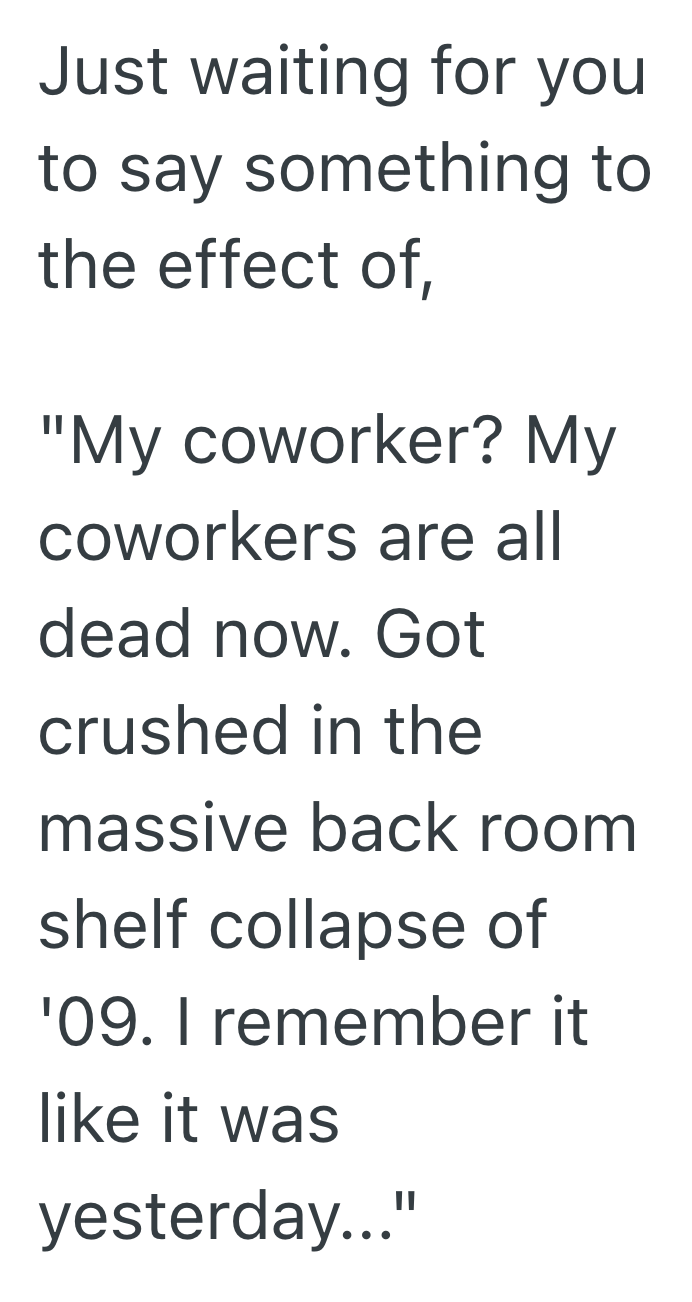 Just waiting for you to say something to the effect of,

"My coworker? My coworkers are all dead now. Got crushed in the massive back room shelf collapse of '09. I remember it like it was yesterday..."